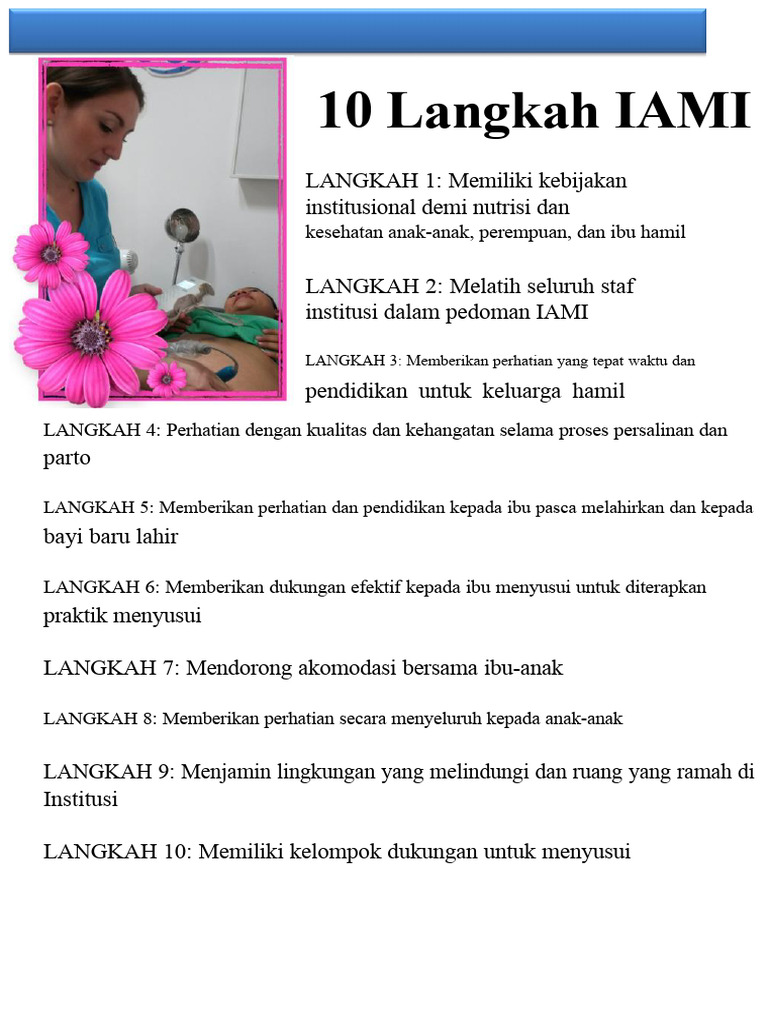 10 Langkah IAMI

LANGKAH 1: Memiliki kebijakan institusional demi nutrisi dan kesehatan anak-anak, perempuan, dan ibu hamil

LANGKAH 2: Melatih seluruh staf institusi dalam pedoman IAMI

LANGKAH 3: Memberikan perhatian yang tepat waktu dan pendidikan untuk keluarga hamil

LANGKAH 4: Perhatian dengan kualitas dan kehangatan selama proses persalinan dan parto

LANGKAH 5: Memberikan perhatian dan pendidikan kepada ibu pasca melahirkan dan kepada bayi baru lahir

LANGKAH 6: Memberikan dukungan efektif kepada ibu menyusui untuk diterapkan praktik menyusui

LANGKAH 7: Mendorong akomodasi bersama ibu-anak

LANGKAH 8: Memberikan perhatian secara menyeluruh kepada anak-anak

LANGKAH 9: Menjamin lingkungan yang melindungi dan ruang yang ramah di Institusi

LANGKAH 10: Memiliki kelompok dukungan untuk menyusui